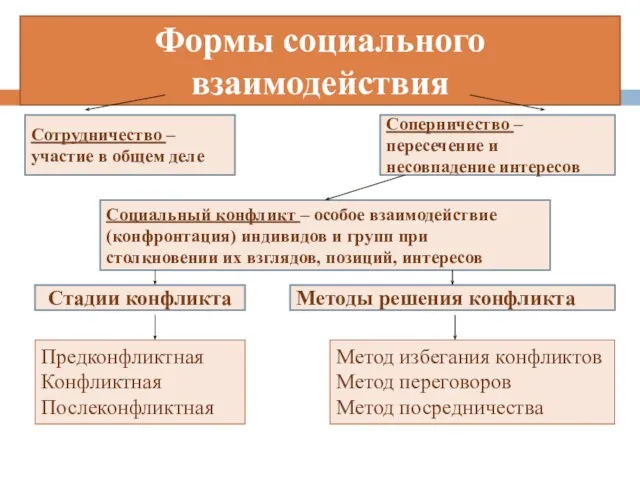 Формы социального взаимодействия

Сотрудничество – участие в общем деле

Соперничество – пересечение и несовпадение интересов

Социальный конфликт – особое взаимодействие (конфронтация) индивидов и групп при столкновении их взглядов, позиций, интересов

Стадии конфликта

Методы решения конфликта

Предконфликтная
Конфликтная
Послеконфликтная

Метод избегания конфликтов
Метод переговоров
Метод посредничества